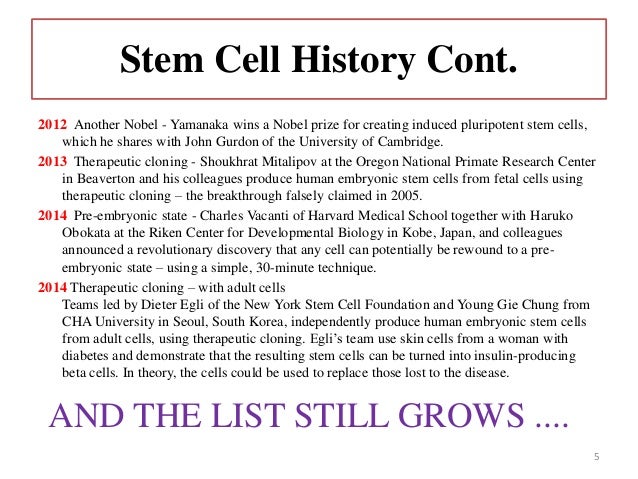 Stem Cell History Cont.

2012 Another Nobel - Yamanaka wins a Nobel prize for creating induced pluripotent stem cells, which he shares with John Gurdon of the University of Cambridge.

2013 Therapeutic cloning - Shoukhrat Mitalipov at the Oregon National Primate Research Center in Beaverton and his colleagues produce human embryonic stem cells from fetal cells using therapeutic cloning – the breakthrough falsely claimed in 2005.

2014 Pre-embryonic state - Charles Vacanti of Harvard Medical School together with Haruko Obokata at the Riken Center for Developmental Biology in Kobe, Japan, and colleagues announced a revolutionary discovery that any cell can potentially be rewound to a pre-embryonic state – using a simple, 30-minute technique.

2014 Therapeutic cloning – with adult cells
Teams led by Dieter Egli of the New York Stem Cell Foundation and Young Gie Chung from CHA University in Seoul, South Korea, independently produce human embryonic stem cells from adult cells, using therapeutic cloning. Egli's team use skin cells from a woman with diabetes and demonstrate that the resulting stem cells can be turned into insulin-producing beta cells. In theory, the cells could be used to replace those lost to the disease.

AND THE LIST STILL GROWS ....

5